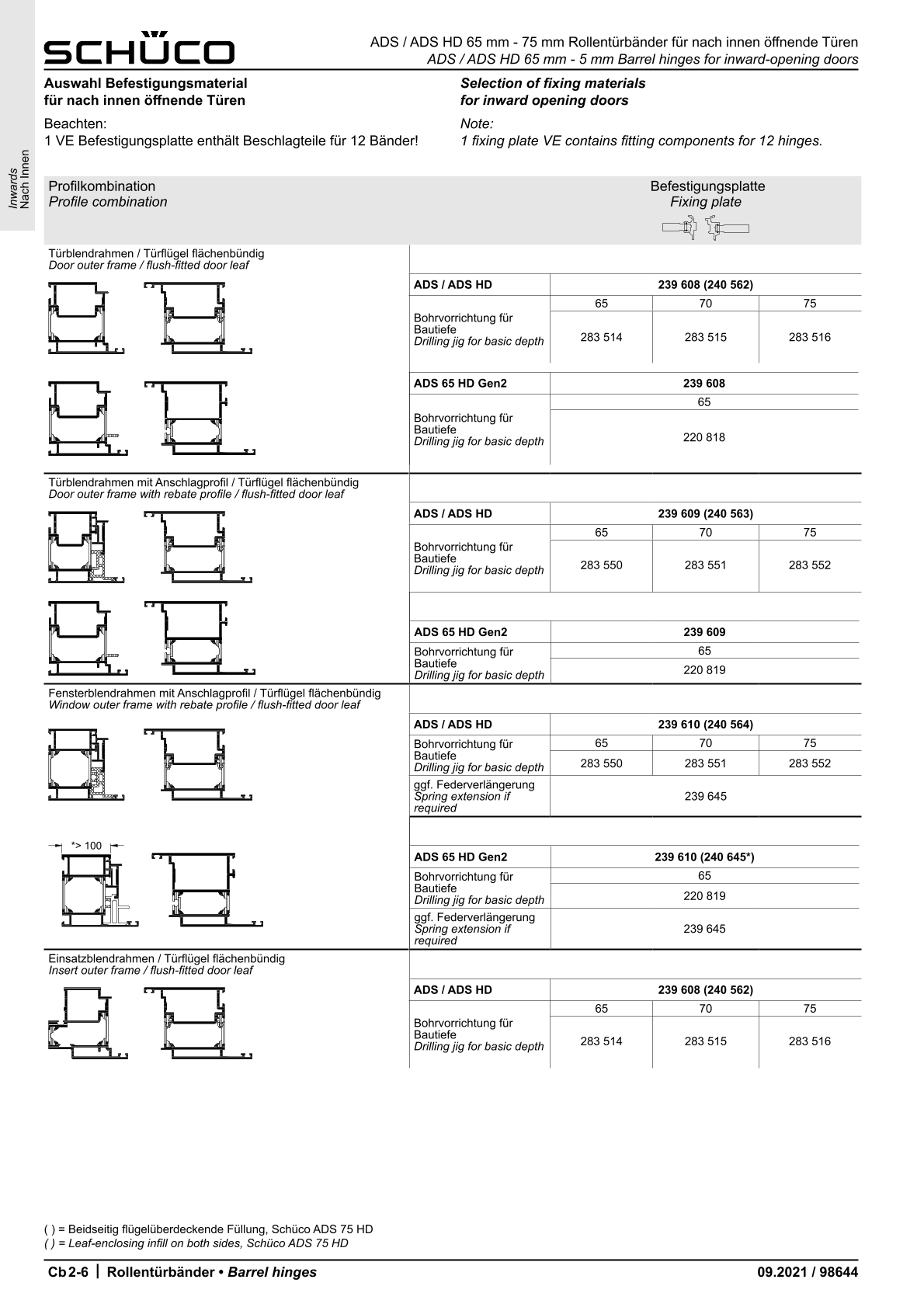 SCHÜCO

ADS / ADS HD 65 mm - 75 mm Rollentürbänder für nach innen öffnende Türen
ADS / ADS HD 65 mm - 5 mm Barrel hinges for inward-opening doors

Inwards
Nach Innen

Auswahl Befestigungsmaterial für nach innen öffnende Türen

Beachten:
1 VE Befestigungsplatte enthält Beschlagteile für 12 Bänder!

Selection of fixing materials for inward opening doors

Note:
1 fixing plate VE contains fitting components for 12 hinges.

Profilkombination
Profile combination

Befestigungsplatte
Fixing plate

Türblendrahmen / Türflügel flächenbündig
Door outer frame / flush-fitted door leaf

| ADS / ADS HD | 239 608 (240 562) | | |
|---|---|---|---|
| | 65 | 70 | 75 |
| Bohrvorrichtung für Bautiefe Drilling jig for basic depth | 283 514 | 283 515 | 283 516 |

| ADS 65 HD Gen2 | 239 608 |
|---|---|
| | 65 |
| Bohrvorrichtung für Bautiefe Drilling jig for basic depth | 220 818 |

Türblendrahmen mit Anschlagprofil / Türflügel flächenbündig
Door outer frame with rebate profile / flush-fitted door leaf

| ADS / ADS HD | 239 609 (240 563) | | |
|---|---|---|---|
| | 65 | 70 | 75 |
| Bohrvorrichtung für Bautiefe Drilling jig for basic depth | 283 550 | 283 551 | 283 552 |

| ADS 65 HD Gen2 | 239 609 |
|---|---|
| Bohrvorrichtung für Bautiefe Drilling jig for basic depth | 65 |
| | 220 819 |

Fensterblendrahmen mit Anschlagprofil / Türflügel flächenbündig
Window outer frame with rebate profile / flush-fitted door leaf

| ADS / ADS HD | 239 610 (240 564) | | |
|---|---|---|---|
| Bohrvorrichtung für Bautiefe Drilling jig for basic depth | 65 | 70 | 75 |
| | 283 550 | 283 551 | 283 552 |
| ggf. Federverlängerung Spring extension if required | 239 645 | | |

*> 100

| ADS 65 HD Gen2 | 239 610 (240 645*) |
|---|---|
| Bohrvorrichtung für Bautiefe Drilling jig for basic depth | 65 |
| | 220 819 |
| ggf. Federverlängerung Spring extension if required | 239 645 |

Einsatzblendrahmen / Türflügel flächenbündig
Insert outer frame / flush-fitted door leaf

| ADS / ADS HD | 239 608 (240 562) | | |
|---|---|---|---|
| | 65 | 70 | 75 |
| Bohrvorrichtung für Bautiefe Drilling jig for basic depth | 283 514 | 283 515 | 283 516 |

( ) = Beidseitig flügelüberdeckende Füllung, Schüco ADS 75 HD
( ) = Leaf-enclosing infill on both sides, Schüco ADS 75 HD

Cb 2-6 | Rollentürbänder • Barrel hinges

09.2021 / 98644